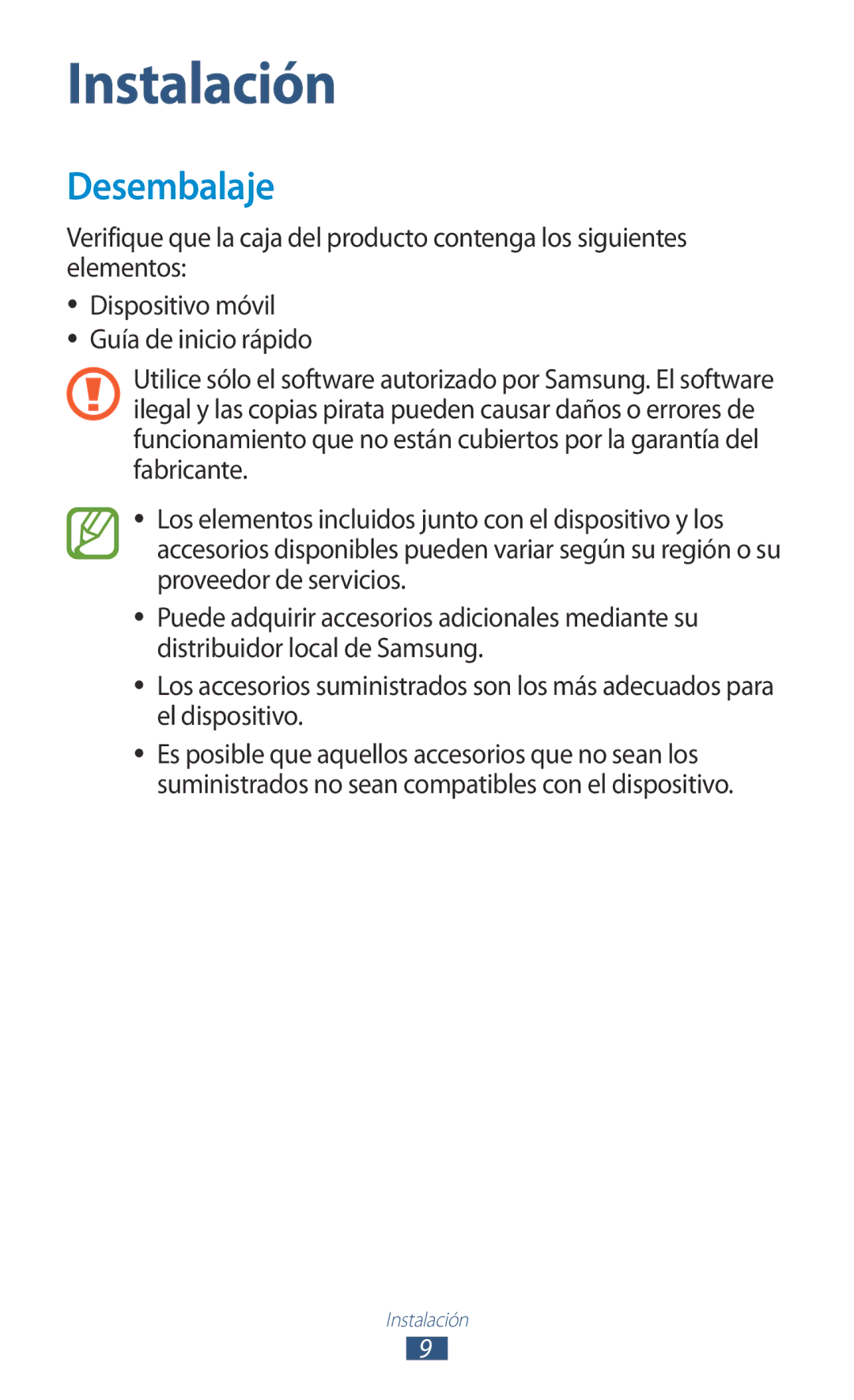 Instalación

Desembalaje

Verifique que la caja del producto contenga los siguientes elementos:

• Dispositivo móvil
• Guía de inicio rápido

Utilice sólo el software autorizado por Samsung. El software ilegal y las copias pirata pueden causar daños o errores de funcionamiento que no están cubiertos por la garantía del fabricante.

• Los elementos incluidos junto con el dispositivo y los accesorios disponibles pueden variar según su región o su proveedor de servicios.
• Puede adquirir accesorios adicionales mediante su distribuidor local de Samsung.
• Los accesorios suministrados son los más adecuados para el dispositivo.
• Es posible que aquellos accesorios que no sean los suministrados no sean compatibles con el dispositivo.

Instalación
9